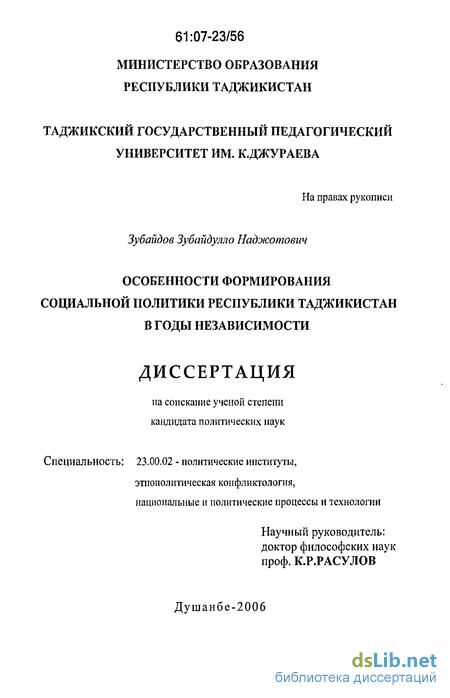 61:07-23/56

МИНИСТЕРСТВО ОБРАЗОВАНИЯ РЕСПУБЛИКИ ТАДЖИКИСТАН

ТАДЖИКСКИЙ ГОСУДАРСТВЕННЫЙ ПЕДАГОГИЧЕСКИЙ УНИВЕРСИТЕТ ИМ. К.ДЖУРАЕВА

На правах рукописи

Зубайдов Зубайдулло Наджотович

ОСОБЕННОСТИ ФОРМИРОВАНИЯ СОЦИАЛЬНОЙ ПОЛИТИКИ РЕСПУБЛИКИ ТАДЖИКИСТАН В ГОДЫ НЕЗАВИСИМОСТИ

ДИССЕРТАЦИЯ

на соискание ученой степени кандидата политических наук

Специальность: 23.00.02 - политические институты, этнополитическая конфликтология, национальные и политические процессы и технологии

Научный руководитель:
доктор философских наук
проф. К.Р.РАСУЛОВ

Душанбе-2006

dsLib.net
библиотека диссертаций